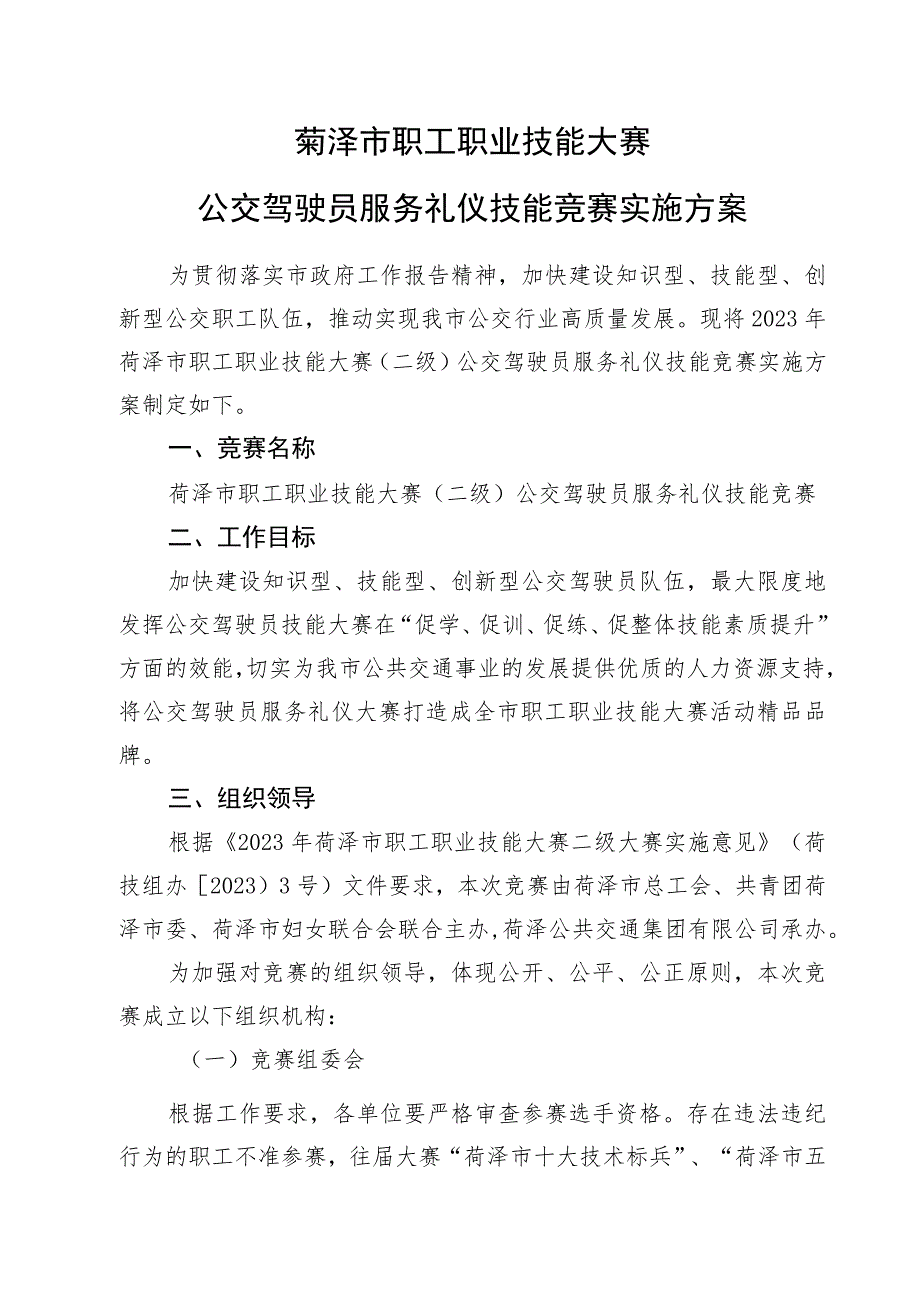 菊泽市职工职业技能大赛

公交驾驶员服务礼仪技能竞赛实施方案

为贯彻落实市政府工作报告精神，加快建设知识型、技能型、创新型公交职工队伍，推动实现我市公交行业高质量发展。现将2023年荷泽市职工职业技能大赛（二级）公交驾驶员服务礼仪技能竞赛实施方案制定如下。

一、竞赛名称

荷泽市职工职业技能大赛（二级）公交驾驶员服务礼仪技能竞赛

二、工作目标

加快建设知识型、技能型、创新型公交驾驶员队伍，最大限度地发挥公交驾驶员技能大赛在“促学、促训、促练、促整体技能素质提升”方面的效能，切实为我市公共交通事业的发展提供优质的人力资源支持，将公交驾驶员服务礼仪大赛打造成全市职工职业技能大赛活动精品品牌。

三、组织领导

根据《2023年荷泽市职工职业技能大赛二级大赛实施意见》（荷技组办［2023）3号）文件要求，本次竞赛由荷泽市总工会、共青团荷泽市委、荷泽市妇女联合会联合主办，荷泽公共交通集团有限公司承办。

为加强对竞赛的组织领导，体现公开、公平、公正原则，本次竞赛成立以下组织机构：

（一）竞赛组委会

根据工作要求，各单位要严格审查参赛选手资格。存在违法违纪行为的职工不准参赛，往届大赛“荷泽市十大技术标兵”、“荷泽市五